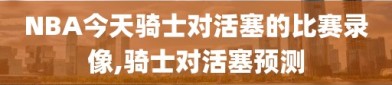 NBA今天骑士对活塞的比赛录像,骑士对活塞预测